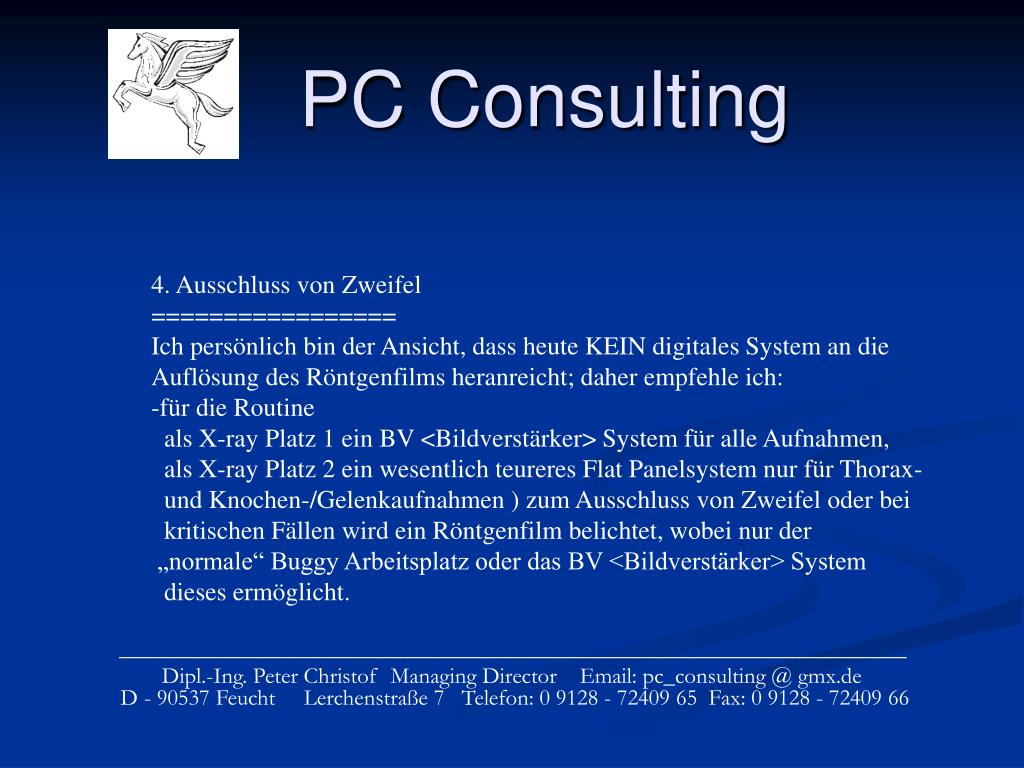 PC Consulting

4. Ausschluss von Zweifel
================
Ich persönlich bin der Ansicht, dass heute KEIN digitales System an die Auflösung des Röntgenfilms heranreicht; daher empfehle ich:
-für die Routine
als X-ray Platz 1 ein BV <Bildverstärker> System für alle Aufnahmen,
als X-ray Platz 2 ein wesentlich teureres Flat Panelsystem nur für Thorax- und Knochen-/Gelenkaufnahmen ) zum Ausschluss von Zweifel oder bei kritischen Fällen wird ein Röntgenfilm belichtet, wobei nur der „normale“ Buggy Arbeitsplatz oder das BV <Bildverstärker> System dieses ermöglicht.

Dipl.-Ing. Peter Christof Managing Director Email: pc_consulting @ gmx.de
D - 90537 Feucht Lerchenstraße 7 Telefon: 0 9128 - 72409 65 Fax: 0 9128 - 72409 66